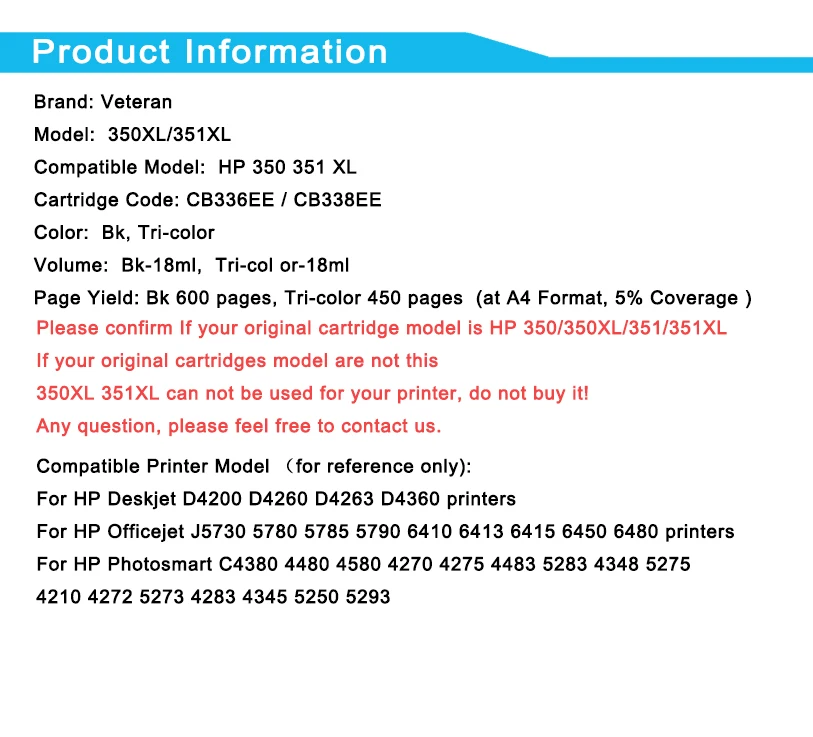 Product Information

Brand: Veteran
Model: 350XL/351XL
Compatible Model: HP 350 351 XL
Cartridge Code: CB336EE / CB338EE
Color: Bk, Tri-color
Volume: Bk-18ml, Tri-col or-18ml
Page Yield: Bk 600 pages, Tri-color 450 pages (at A4 Format, 5% Coverage )
Please confirm If your original cartridge model is HP 350/350XL/351/351XL
If your original cartridges model are not this
350XL 351XL can not be used for your printer, do not buy it!
Any question, please feel free to contact us.

Compatible Printer Model （for reference only):
For HP Deskjet D4200 D4260 D4263 D4360 printers
For HP Officejet J5730 5780 5785 5790 6410 6413 6415 6450 6480 printers
For HP Photosmart C4380 4480 4580 4270 4275 4483 5283 4348 5275 4210 4272 5273 4283 4345 5250 5293